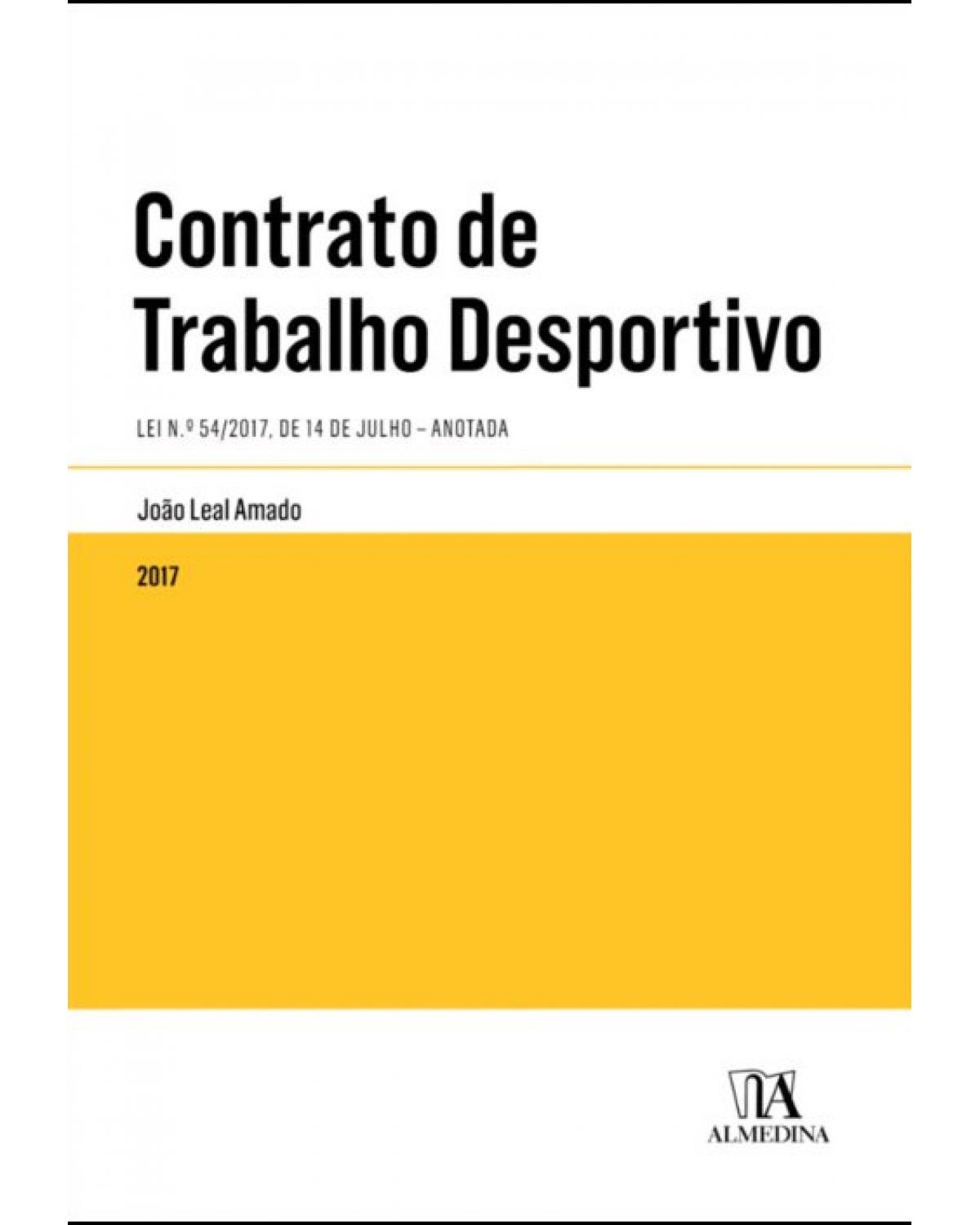 Contrato de Trabalho Desportivo

LEI N.º 54/2017, DE 14 DE JULHO – ANOTADA

João Leal Amado

2017

ALMEDINA